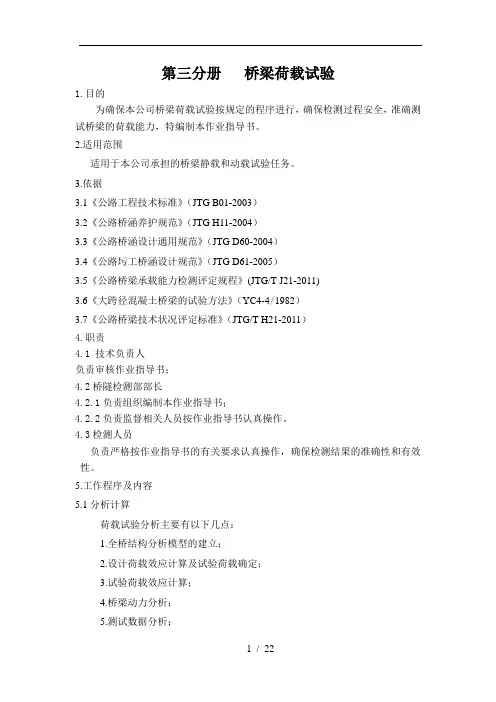 第三分册　桥梁荷载试验

1. 目的

为确保本公司桥梁荷载试验按规定的程序进行，确保检测过程安全，准确测试桥梁的荷载能力，特编制本作业指导书。

2.适用范围

适用于本公司承担的桥梁静载和动载试验任务。

3.依据

3.1《公路工程技术标准》（JTG B01-2003）

3.2《公路桥涵养护规范》（JTG H11-2004）

3.3《公路桥涵设计通用规范》（JTG D60-2004）

3.4《公路圬工桥涵设计规范》（JTG D61-2005）

3.5《公路桥梁承载能力检测评定规程》(JTG/T J21-2011)

3.6《大跨径混凝土桥梁的试验方法》（YC4-4/1982）

3.7《公路桥梁技术状况评定标准》（JTG/T H21-2011）

4. 职责

4. 1 技术负责人

负责审核作业指导书；

4. 2 桥隧检测部部长

4. 2. 1 负责组织编制本作业指导书；

4. 2. 2 负责监督相关人员按作业指导书认真操作。

4. 3 检测人员

负责严格按作业指导书的有关要求认真操作，确保检测结果的准确性和有效性。

5.工作程序及内容

5.1 分析计算

荷载试验分析主要有以下几点：

1.全桥结构分析模型的建立；

2.设计荷载效应计算及试验荷载确定；

3.试验荷载效应计算；

4.桥梁动力分析；

5.测试数据分析；

1 / 22